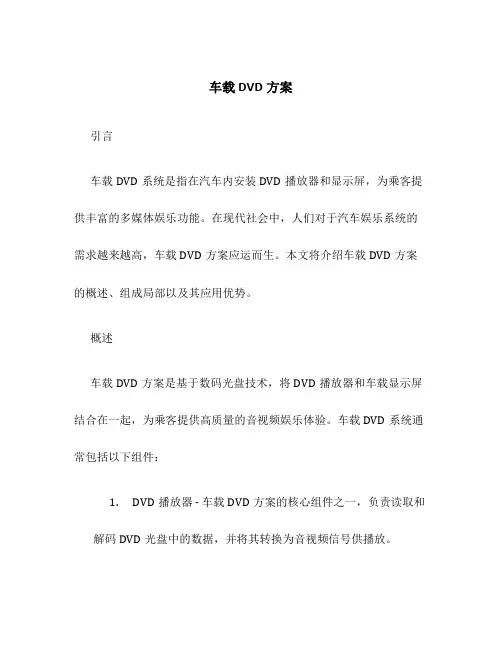 车载 DVD 方案

引言

车载 DVD 系统是指在汽车内安装 DVD 播放器和显示屏，为乘客提供丰富的多媒体娱乐功能。在现代社会中，人们对于汽车娱乐系统的需求越来越高，车载 DVD 方案应运而生。本文将介绍车载 DVD 方案的概述、组成局部以及其应用优势。

概述

车载 DVD 方案是基于数码光盘技术，将 DVD 播放器和车载显示屏结合在一起，为乘客提供高质量的音视频娱乐体验。车载 DVD 系统通常包括以下组件：

1. DVD 播放器 - 车载 DVD 方案的核心组件之一，负责读取和解码 DVD 光盘中的数据，并将其转换为音视频信号供播放。